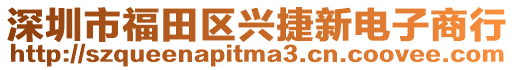 深圳市福田区兴捷新电子商行
http://szqueenapitma3.cn.coovee.com